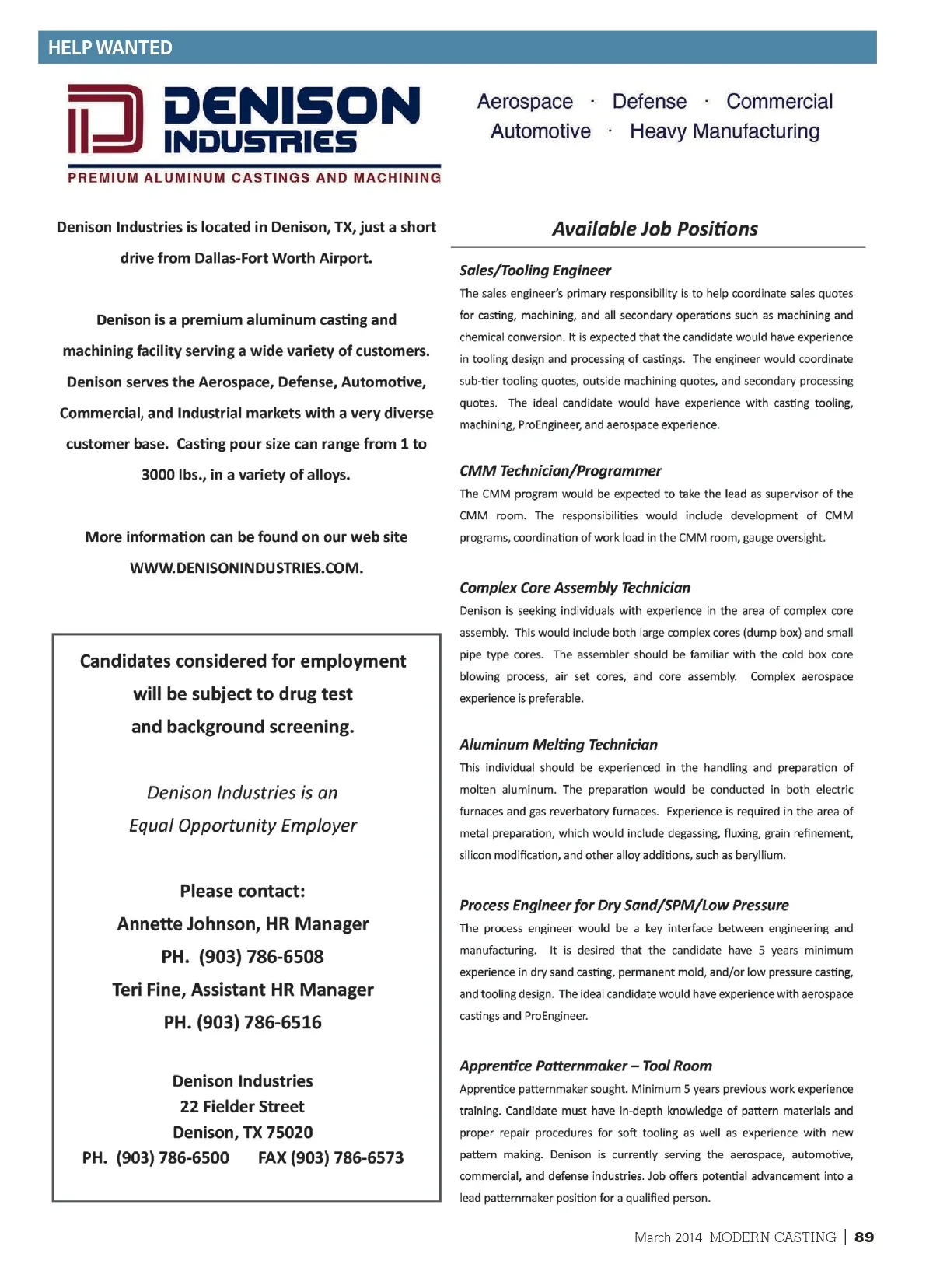 HELP WANTED

DENISON INDUSTRIES
PREMIUM ALUMINUM CASTINGS AND MACHINING

Aerospace · Defense · Commercial
Automotive · Heavy Manufacturing

Denison Industries is located in Denison, TX, just a short drive from Dallas-Fort Worth Airport.

Denison is a premium aluminum casting and machining facility serving a wide variety of customers. Denison serves the Aerospace, Defense, Automotive, Commercial, and Industrial markets with a very diverse customer base. Casting pour size can range from 1 to 3000 lbs., in a variety of alloys.

More information can be found on our web site WWW.DENISONINDUSTRIES.COM.

Candidates considered for employment will be subject to drug test and background screening.

Denison Industries is an Equal Opportunity Employer

Please contact:
Annette Johnson, HR Manager
PH. (903) 786-6508
Teri Fine, Assistant HR Manager
PH. (903) 786-6516

Denison Industries
22 Fielder Street
Denison, TX 75020
PH. (903) 786-6500 FAX (903) 786-6573

Available Job Positions

Sales/Tooling Engineer
The sales engineer's primary responsibility is to help coordinate sales quotes for casting, machining, and all secondary operations such as machining and chemical conversion. It is expected that the candidate would have experience in tooling design and processing of castings. The engineer would coordinate sub-tier tooling quotes, outside machining quotes, and secondary processing quotes. The ideal candidate would have experience with casting tooling, machining, ProEngineer, and aerospace experience.

CMM Technician/Programmer
The CMM program would be expected to take the lead as supervisor of the CMM room. The responsibilities would include development of CMM programs, coordination of work load in the CMM room, gauge oversight.

Complex Core Assembly Technician
Denison is seeking individuals with experience in the area of complex core assembly. This would include both large complex cores (dump box) and small pipe type cores. The assembler should be familiar with the cold box core blowing process, air set cores, and core assembly. Complex aerospace experience is preferable.

Aluminum Melting Technician
This individual should be experienced in the handling and preparation of molten aluminum. The preparation would be conducted in both electric furnaces and gas reverbatory furnaces. Experience is required in the area of metal preparation, which would include degassing, fluxing, grain refinement, silicon modification, and other alloy additions, such as beryllium.

Process Engineer for Dry Sand/SPM/Low Pressure
The process engineer would be a key interface between engineering and manufacturing. It is desired that the candidate have 5 years minimum experience in dry sand casting, permanent mold, and/or low pressure casting, and tooling design. The ideal candidate would have experience with aerospace castings and ProEngineer.

Apprentice Patternmaker – Tool Room
Apprentice patternmaker sought. Minimum 5 years previous work experience training. Candidate must have in-depth knowledge of pattern materials and proper repair procedures for soft tooling as well as experience with new pattern making. Denison is currently serving the aerospace, automotive, commercial, and defense industries. Job offers potential advancement into a lead patternmaker position for a qualified person.

March 2014 MODERN CASTING | 89